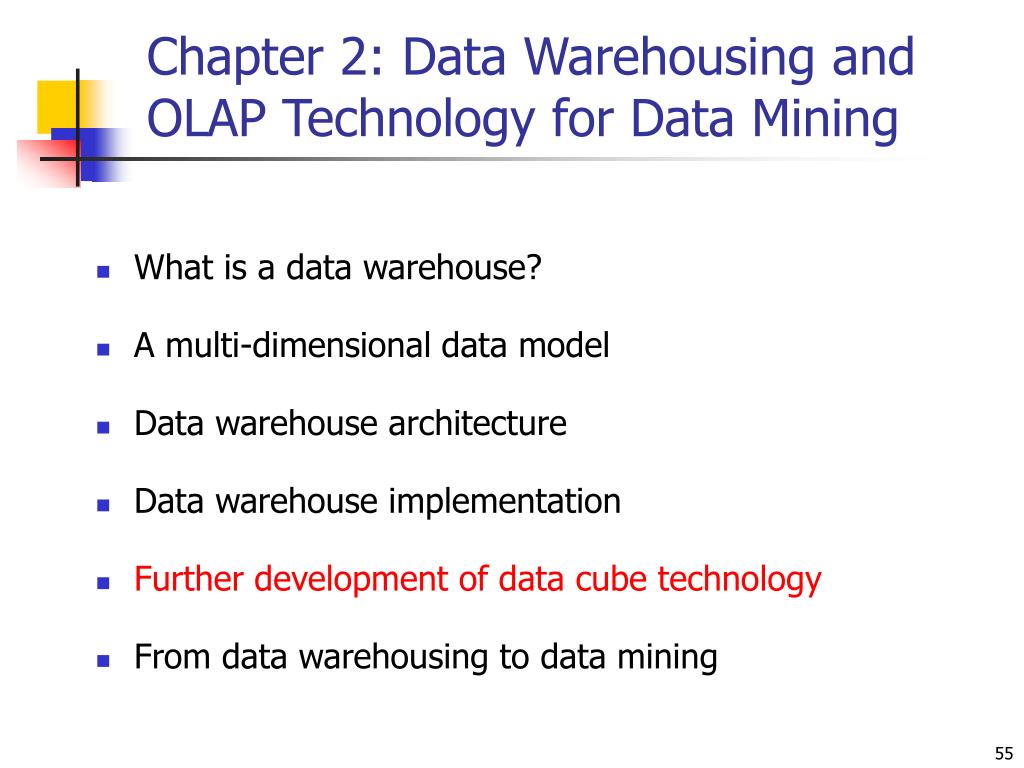 Chapter 2: Data Warehousing and OLAP Technology for Data Mining

- What is a data warehouse?
- A multi-dimensional data model
- Data warehouse architecture
- Data warehouse implementation
- Further development of data cube technology
- From data warehousing to data mining

55